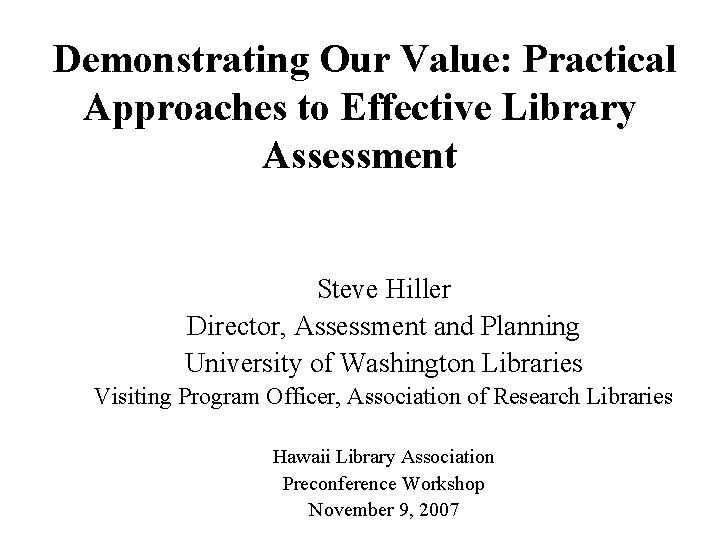 Demonstrating Our Value: Practical Approaches to Effective Library Assessment

Steve Hiller
Director, Assessment and Planning
University of Washington Libraries
Visiting Program Officer, Association of Research Libraries

Hawaii Library Association
Preconference Workshop
November 9, 2007